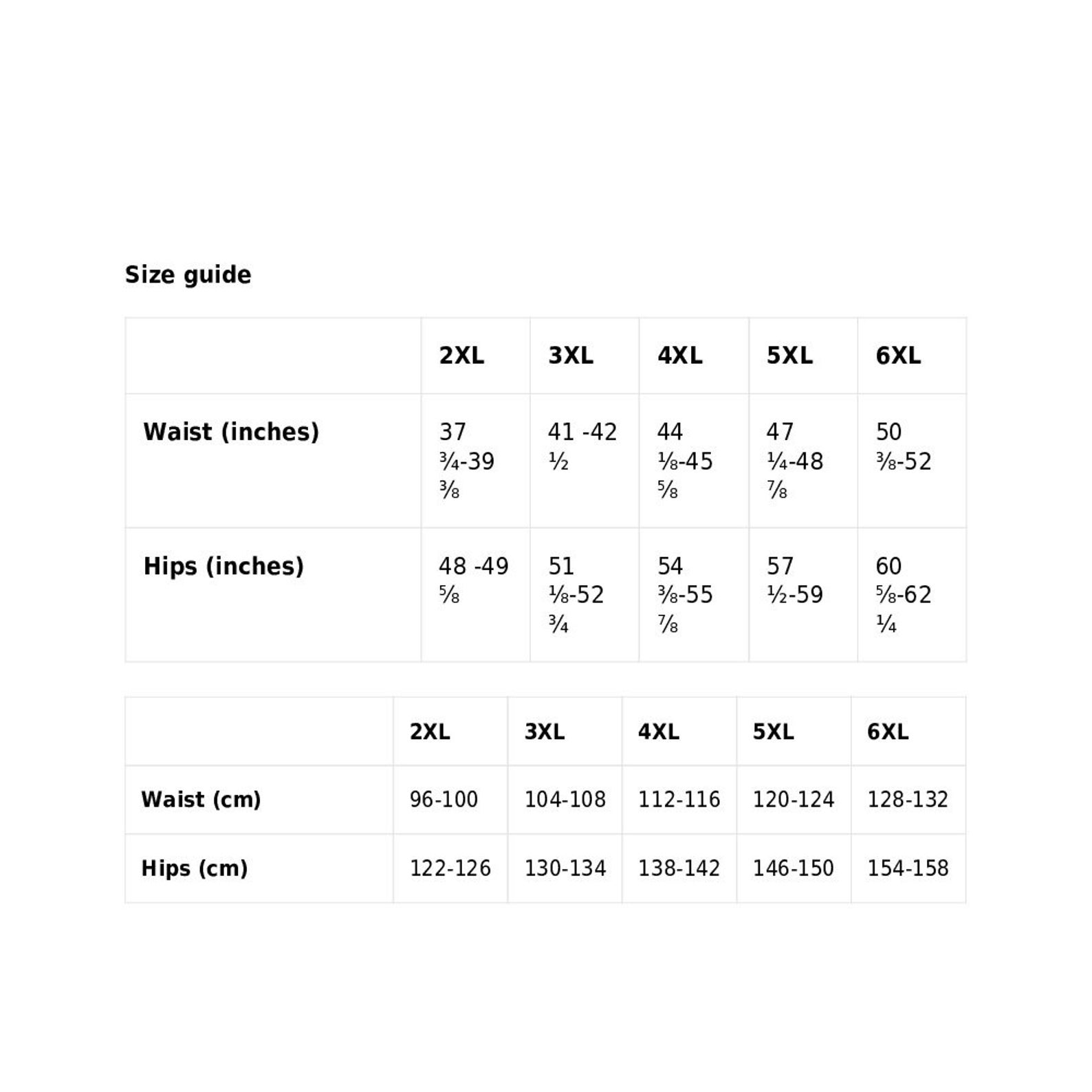 Size guide

| | 2XL | 3XL | 4XL | 5XL | 6XL |
|---|---|---|---|---|---|
| Waist (inches) | 37 ¾-39 ⅜ | 41 -42 ½ | 44 ⅛-45 ⅝ | 47 ¼-48 ⅞ | 50 ⅜-52 |
| Hips (inches) | 48 -49 ⅝ | 51 ⅛-52 ¾ | 54 ⅜-55 ⅞ | 57 ½-59 | 60 ⅝-62 ¼ |

| | 2XL | 3XL | 4XL | 5XL | 6XL |
|---|---|---|---|---|---|
| Waist (cm) | 96-100 | 104-108 | 112-116 | 120-124 | 128-132 |
| Hips (cm) | 122-126 | 130-134 | 138-142 | 146-150 | 154-158 |